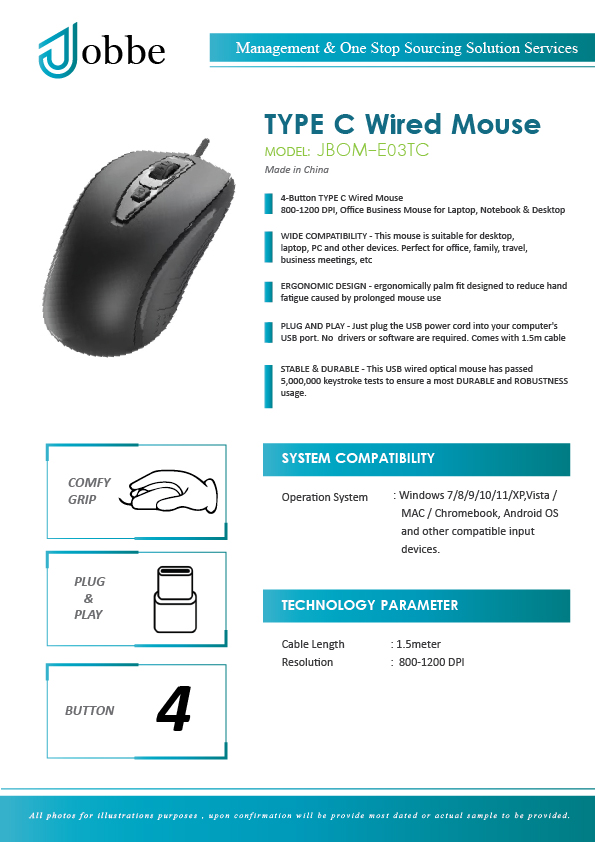 Jobbe

Management & One Stop Sourcing Solution Services

TYPE C Wired Mouse

MODEL: JBOM-E03TC

Made in China

4-Button TYPE C Wired Mouse
800-1200 DPI, Office Business Mouse for Laptop, Notebook & Desktop

WIDE COMPATIBILITY - This mouse is suitable for desktop, laptop, PC and other devices. Perfect for office, family, travel, business meetings, etc

ERGONOMIC DESIGN - ergonomically palm fit designed to reduce hand fatigue caused by prolonged mouse use

PLUG AND PLAY - Just plug the USB power cord into your computer's USB port. No drivers or software are required. Comes with 1.5m cable

STABLE & DURABLE - This USB wired optical mouse has passed 5,000,000 keystroke tests to ensure a most DURABLE and ROBUSTNESS usage.

COMFY GRIP

PLUG & PLAY

BUTTON 4

SYSTEM COMPATIBILITY

Operation System : Windows 7/8/9/10/11/XP,Vista / MAC / Chromebook, Android OS and other compatible input devices.

TECHNOLOGY PARAMETER

Cable Length : 1.5meter
Resolution : 800-1200 DPI

All photos for illustrations purposes , upon confirmation will be provide most dated or actual sample to be provided.